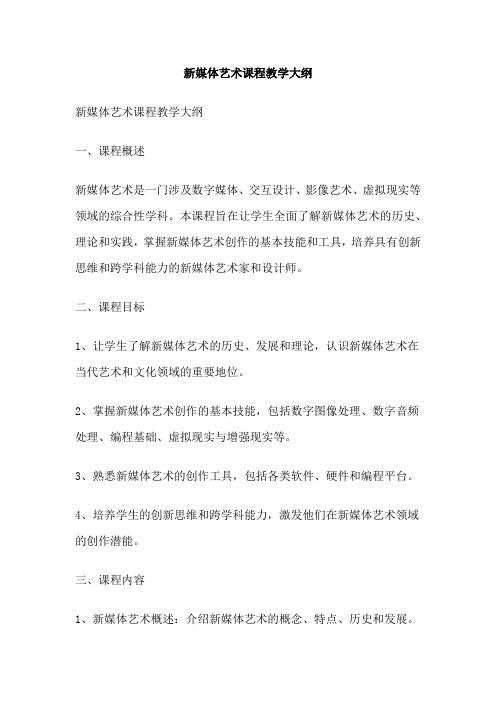 新媒体艺术课程教学大纲

新媒体艺术课程教学大纲

一、课程概述

新媒体艺术是一门涉及数字媒体、交互设计、影像艺术、虚拟现实等领域的综合性学科。本课程旨在让学生全面了解新媒体艺术的历史、理论和实践，掌握新媒体艺术创作的基本技能和工具，培养具有创新思维和跨学科能力的新媒体艺术家和设计师。

二、课程目标

1、让学生了解新媒体艺术的历史、发展和理论，认识新媒体艺术在当代艺术和文化领域的重要地位。

2、掌握新媒体艺术创作的基本技能，包括数字图像处理、数字音频处理、编程基础、虚拟现实与增强现实等。

3、熟悉新媒体艺术的创作工具，包括各类软件、硬件和编程平台。

4、培养学生的创新思维和跨学科能力，激发他们在新媒体艺术领域的创作潜能。

三、课程内容

1、新媒体艺术概述：介绍新媒体艺术的概念、特点、历史和发展。